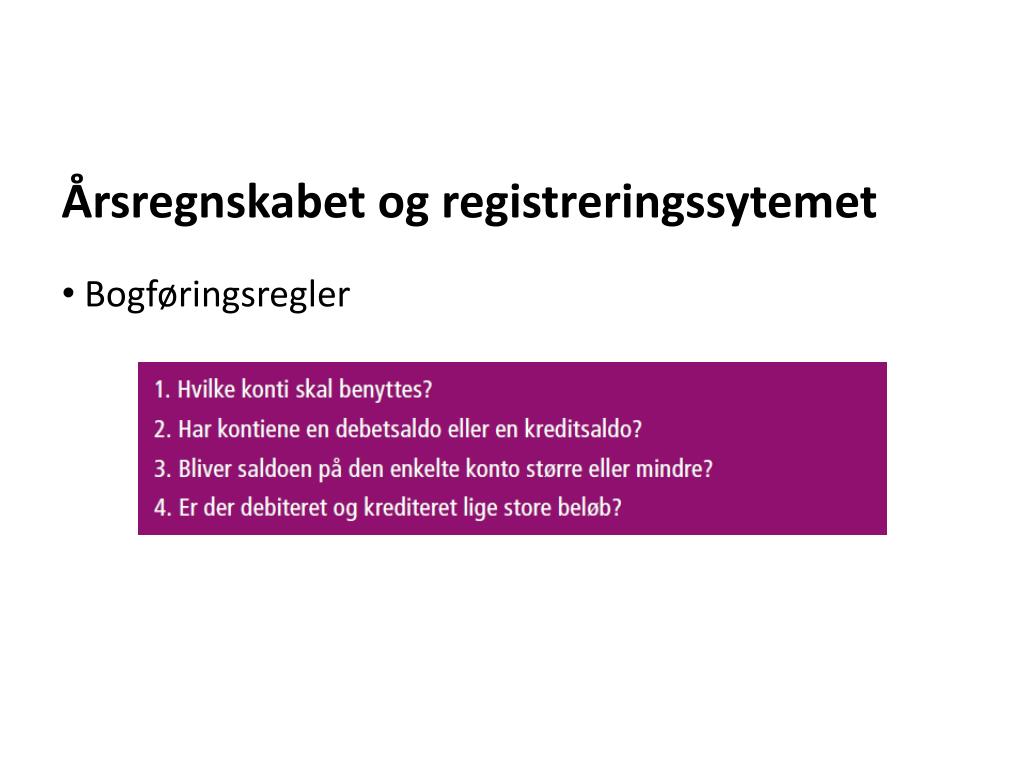 Årsregnskabet og registreringssytemet

• Bogføringsregler

1. Hvilke konti skal benyttes?
2. Har kontiene en debetsaldo eller en kreditsaldo?
3. Bliver saldoen på den enkelte konto større eller mindre?
4. Er der debiteret og krediteret lige store beløb?